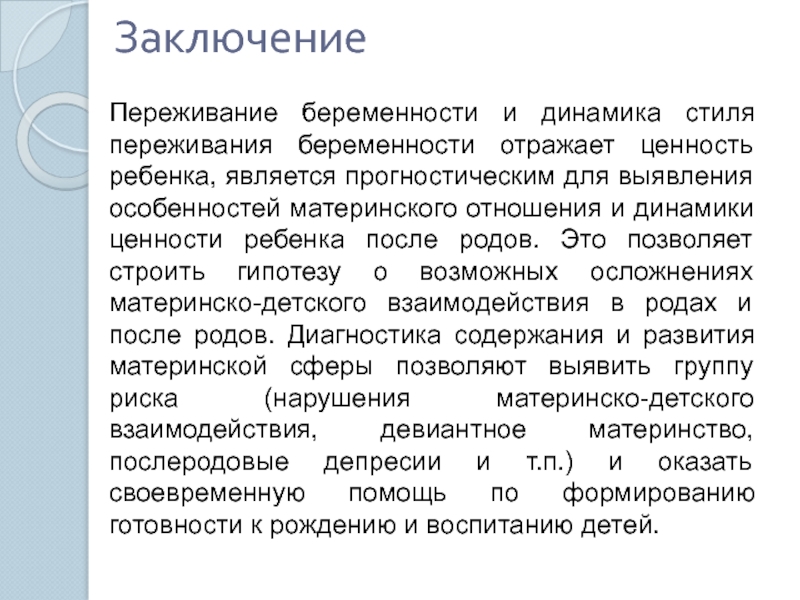 Заключение

Переживание беременности и динамика стиля переживания беременности отражает ценность ребенка, является прогностическим для выявления особенностей материнского отношения и динамики ценности ребенка после родов. Это позволяет строить гипотезу о возможных осложнениях материнско-детского взаимодействия в родах и после родов. Диагностика содержания и развития материнской сферы позволяют выявить группу риска (нарушения материнско-детского взаимодействия, девиантное материнство, послеродовые депресии и т.п.) и оказать своевременную помощь по формированию готовности к рождению и воспитанию детей.